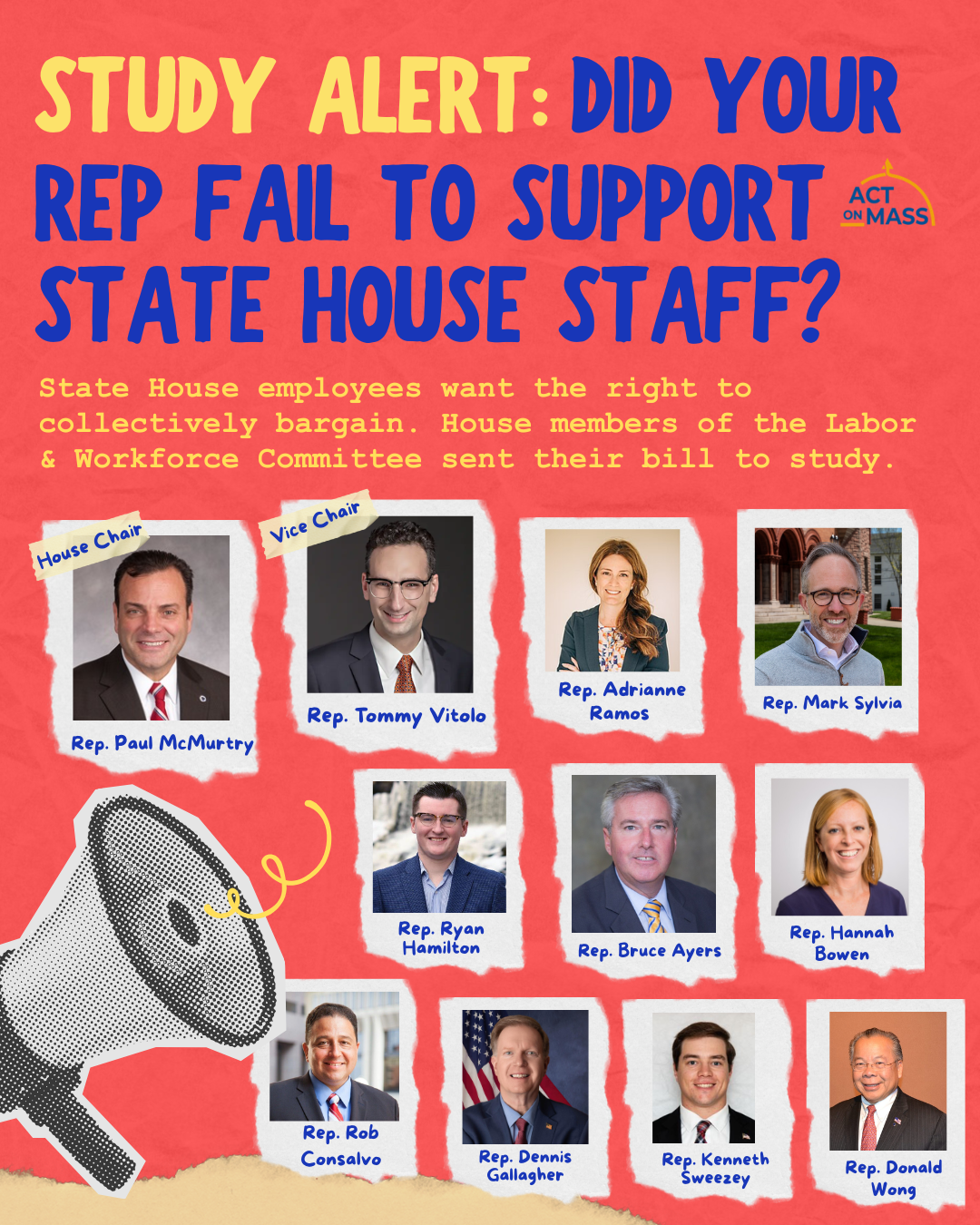 STUDY ALERT: DID YOUR REP FAIL TO SUPPORT STATE HOUSE STAFF?

ACT ON MASS

State House employees want the right to collectively bargain. House members of the Labor & Workforce Committee sent their bill to study.

House Chair

Rep. Paul McMurtry

Vice Chair

Rep. Tommy Vitolo

Rep. Adrianne Ramos

Rep. Mark Sylvia

Rep. Ryan Hamilton

Rep. Bruce Ayers

Rep. Hannah Bowen

Rep. Rob Consalvo

Rep. Dennis Gallagher

Rep. Kenneth Sweezey

Rep. Donald Wong